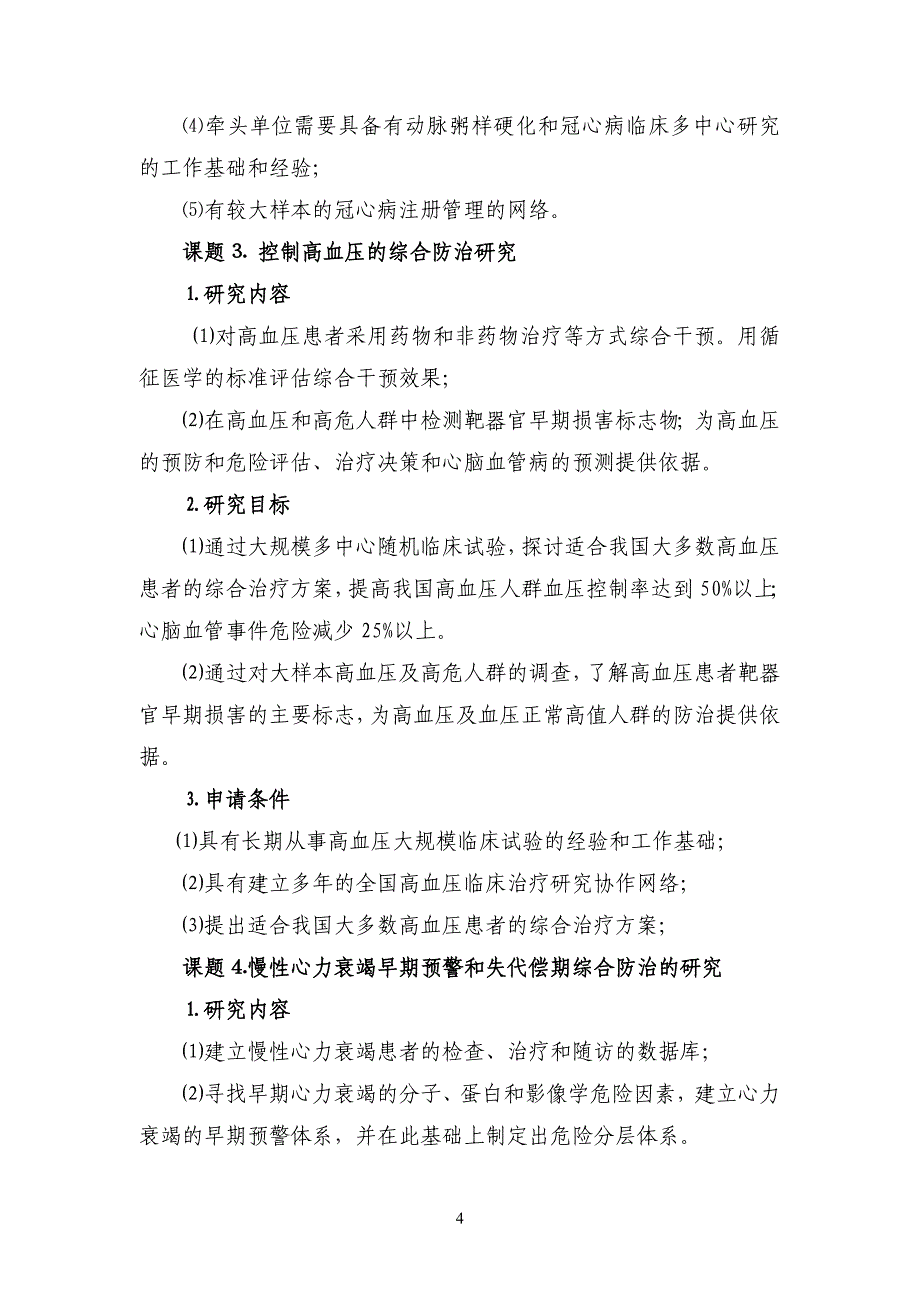 ⑷牵头单位需要具备有动脉粥样硬化和冠心病临床多中心研究的工作基础和经验；

⑸有较大样本的冠心病注册管理的网络。

课题 3. 控制高血压的综合防治研究

1.研究内容

(1)对高血压患者采用药物和非药物治疗等方式综合干预。用循征医学的标准评估综合干预效果；

(2)在高血压和高危人群中检测靶器官早期损害标志物；为高血压的预防和危险评估、治疗决策和心脑血管病的预测提供依据。

2.研究目标

(1)通过大规模多中心随机临床试验，探讨适合我国大多数高血压患者的综合治疗方案，提高我国高血压人群血压控制率达到 50%以上；心脑血管事件危险减少 25%以上。

(2)通过对大样本高血压及高危人群的调查，了解高血压患者靶器官早期损害的主要标志，为高血压及血压正常高值人群的防治提供依据。

3.申请条件

(1)具有长期从事高血压大规模临床试验的经验和工作基础；

(2)具有建立多年的全国高血压临床治疗研究协作网络；

(3)提出适合我国大多数高血压患者的综合治疗方案；

课题 4.慢性心力衰竭早期预警和失代偿期综合防治的研究

1.研究内容

(1)建立慢性心力衰竭患者的检查、治疗和随访的数据库；

(2)寻找早期心力衰竭的分子、蛋白和影像学危险因素，建立心力衰竭的早期预警体系，并在此基础上制定出危险分层体系。

4